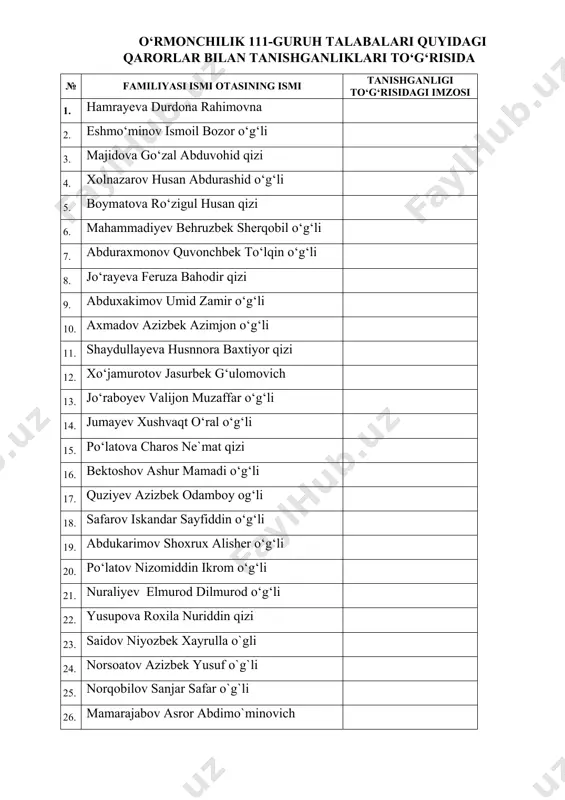 O‘RMONCHILIK 111-GURUH TALABALARI QUYIDAGI QARORLAR BILAN TANISHGANLIKLARI TO‘G‘RISIDA

| № | FAMILIYASI ISMI OTASINING ISMI | TANISHGANLIGI TO‘G‘RISIDAGI IMZOSI |
|---|---|---|
| 1. | Hamrayeva Durdona Rahimovna | |
| 2. | Eshmo‘minov Ismoil Bozor o‘g‘li | |
| 3. | Majidova Go‘zal Abduvohid qizi | |
| 4. | Xolnazarov Husan Abdurashid o‘g‘li | |
| 5. | Boymatova Ro‘zigul Husan qizi | |
| 6. | Mahammadiyev Behruzbek Sherqobil o‘g‘li | |
| 7. | Abduraxmonov Quvonchbek To‘lqin o‘g‘li | |
| 8. | Jo‘rayeva Feruza Bahodir qizi | |
| 9. | Abduxakimov Umid Zamir o‘g‘li | |
| 10. | Axmadov Azizbek Azimjon o‘g‘li | |
| 11. | Shaydullayeva Husnnora Baxtiyor qizi | |
| 12. | Xo‘jamurotov Jasurbek G‘ulomovich | |
| 13. | Jo‘raboyev Valijon Muzaffar o‘g‘li | |
| 14. | Jumayev Xushvaqt O‘ral o‘g‘li | |
| 15. | Po‘latova Charos Ne`mat qizi | |
| 16. | Bektoshov Ashur Mamadi o‘g‘li | |
| 17. | Quziyev Azizbek Odamboy og‘li | |
| 18. | Safarov Iskandar Sayfiddin o‘g‘li | |
| 19. | Abdukarimov Shoxrux Alisher o‘g‘li | |
| 20. | Po‘latov Nizomiddin Ikrom o‘g‘li | |
| 21. | Nuraliyev Elmurod Dilmurod o‘g‘li | |
| 22. | Yusupova Roxila Nuriddin qizi | |
| 23. | Saidov Niyozbek Xayrulla o`gli | |
| 24. | Norsoatov Azizbek Yusuf o`g`li | |
| 25. | Norqobilov Sanjar Safar o`g`li | |
| 26. | Mamarajabov Asror Abdimo`minovich | |

FaylHub.uz